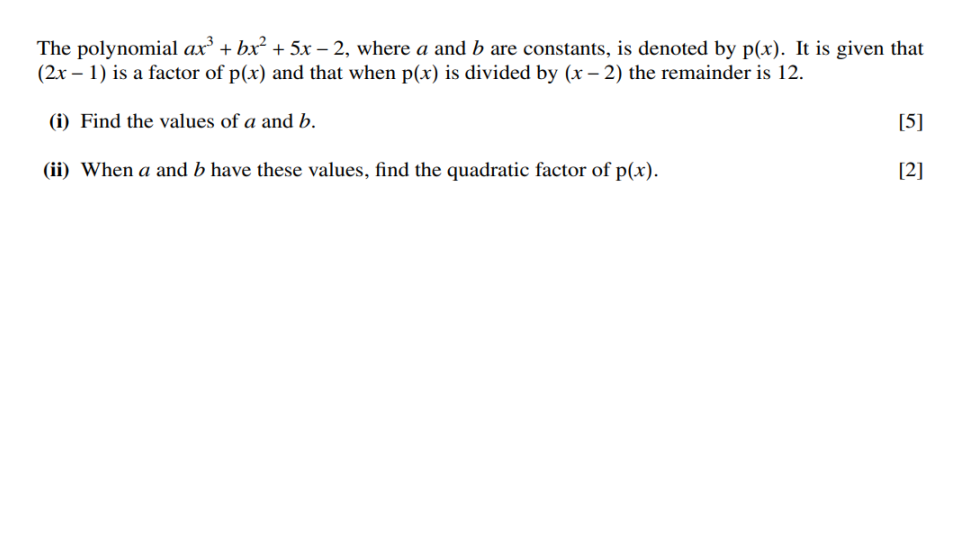 The polynomial $ax^3 + bx^2 + 5x - 2$, where $a$ and $b$ are constants, is denoted by $p(x)$. It is given that $(2x - 1)$ is a factor of $p(x)$ and that when $p(x)$ is divided by $(x - 2)$ the remainder is 12.

(i) Find the values of $a$ and $b$. [5]

(ii) When $a$ and $b$ have these values, find the quadratic factor of $p(x)$. [2]